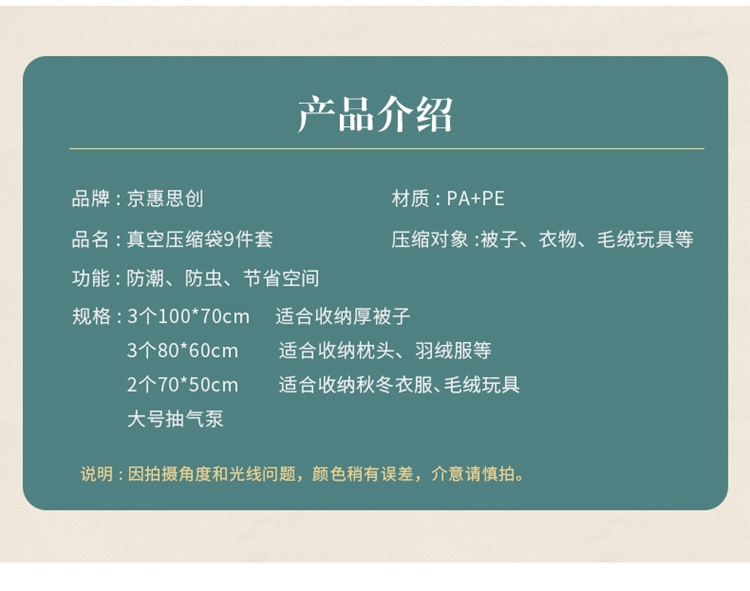 产品介绍

品牌：京惠思创

材质：PA+PE

品名：真空压缩袋9件套

压缩对象：被子、衣物、毛绒玩具等

功能：防潮、防虫、节省空间

规格：3个100*70cm 适合收纳厚被子
3个80*60cm 适合收纳枕头、羽绒服等
2个70*50cm 适合收纳秋冬衣服、毛绒玩具
大号抽气泵

说明：因拍摄角度和光线问题，颜色稍有误差，介意请慎拍。